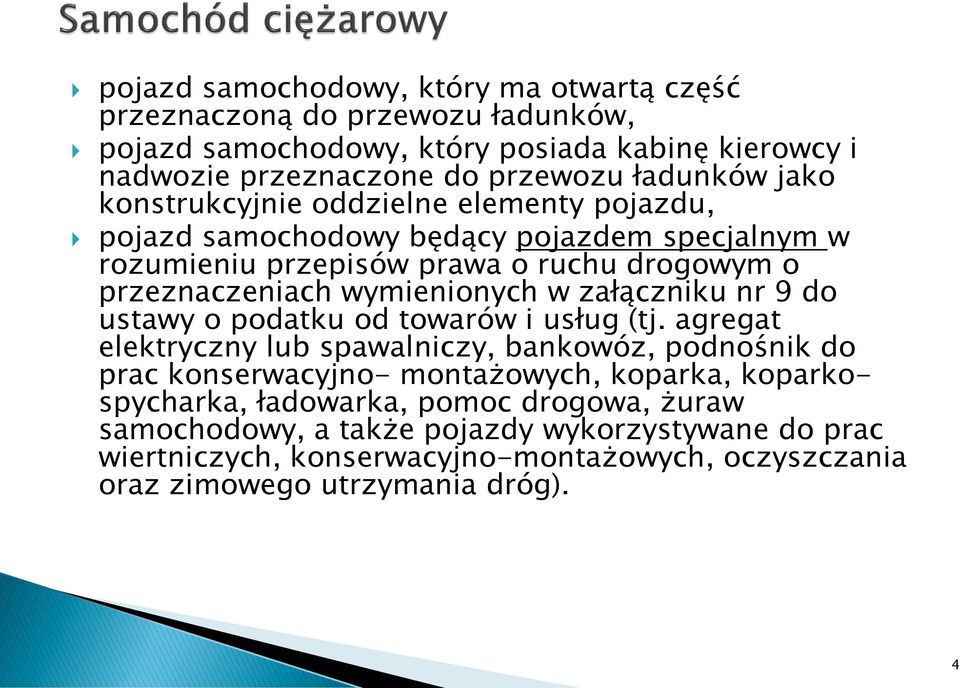 Samochód ciężarowy

pojazd samochodowy, który ma otwartą część przeznaczoną do przewozu ładunków,

pojazd samochodowy, który posiada kabinę kierowcy i nadwozie przeznaczone do przewozu ładunków jako konstrukcyjnie oddzielne elementy pojazdu,

pojazd samochodowy będący pojazdem specjalnym w rozumieniu przepisów prawa o ruchu drogowym o przeznaczeniach wymienionych w załączniku nr 9 do ustawy o podatku od towarów i usług (tj. agregat elektryczny lub spawalniczy, bankowóz, podnośnik do prac konserwacyjno- montażowych, koparka, koparko-spycharka, ładowarka, pomoc drogowa, żuraw samochodowy, a także pojazdy wykorzystywane do prac wiertniczych, konserwacyjno-montażowych, oczyszczania oraz zimowego utrzymania dróg).

4